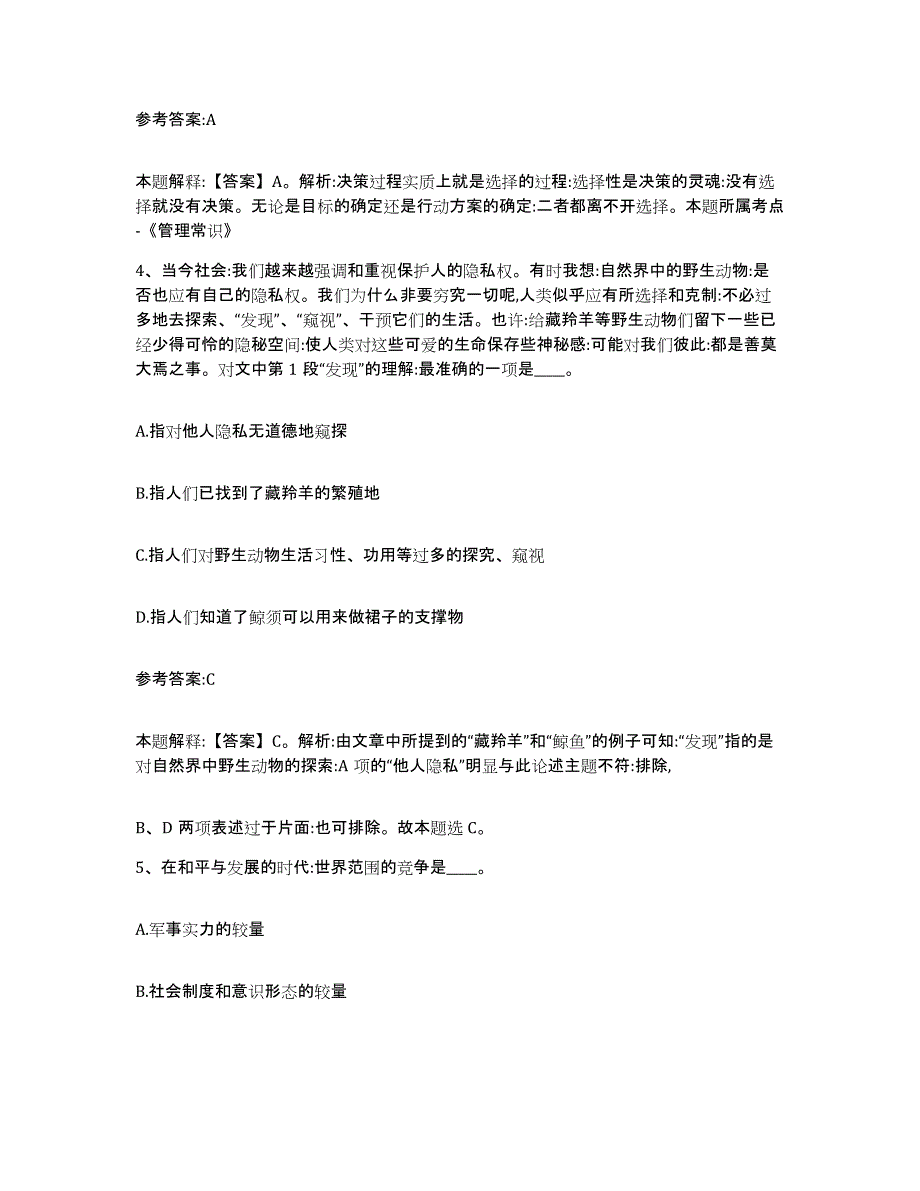 参考答案:A

本题解释:【答案】A。解析:决策过程实质上就是选择的过程:选择性是决策的灵魂:没有选择就没有决策。无论是目标的确定还是行动方案的确定:二者都离不开选择。本题所属考点-《管理常识》

4、当今社会:我们越来越强调和重视保护人的隐私权。有时我想:自然界中的野生动物:是否也应有自己的隐私权。我们为什么非要穷究一切呢,人类似乎应有所选择和克制:不必过多地去探索、“发现”、“窥视”、干预它们的生活。也许:给藏羚羊等野生动物们留下一些已经少得可怜的隐秘空间:使人类对这些可爱的生命保存些神秘感:可能对我们彼此:都是善莫大焉之事。对文中第 1 段“发现”的理解:最准确的一项是____。

A.指对他人隐私无道德地窥探

B.指人们已找到了藏羚羊的繁殖地

C.指人们对野生动物生活习性、功用等过多的探究、窥视

D.指人们知道了鲸须可以用来做裙子的支撑物

参考答案:C

本题解释:【答案】C。解析:由文章中所提到的“藏羚羊”和“鲸鱼”的例子可知:“发现”指的是对自然界中野生动物的探索:A 项的“他人隐私”明显与此论述主题不符:排除,

B、D 两项表述过于片面:也可排除。故本题选 C。

5、在和平与发展的时代:世界范围的竞争是____。

A.军事实力的较量

B.社会制度和意识形态的较量